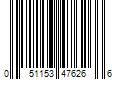 0 51153 47626 6